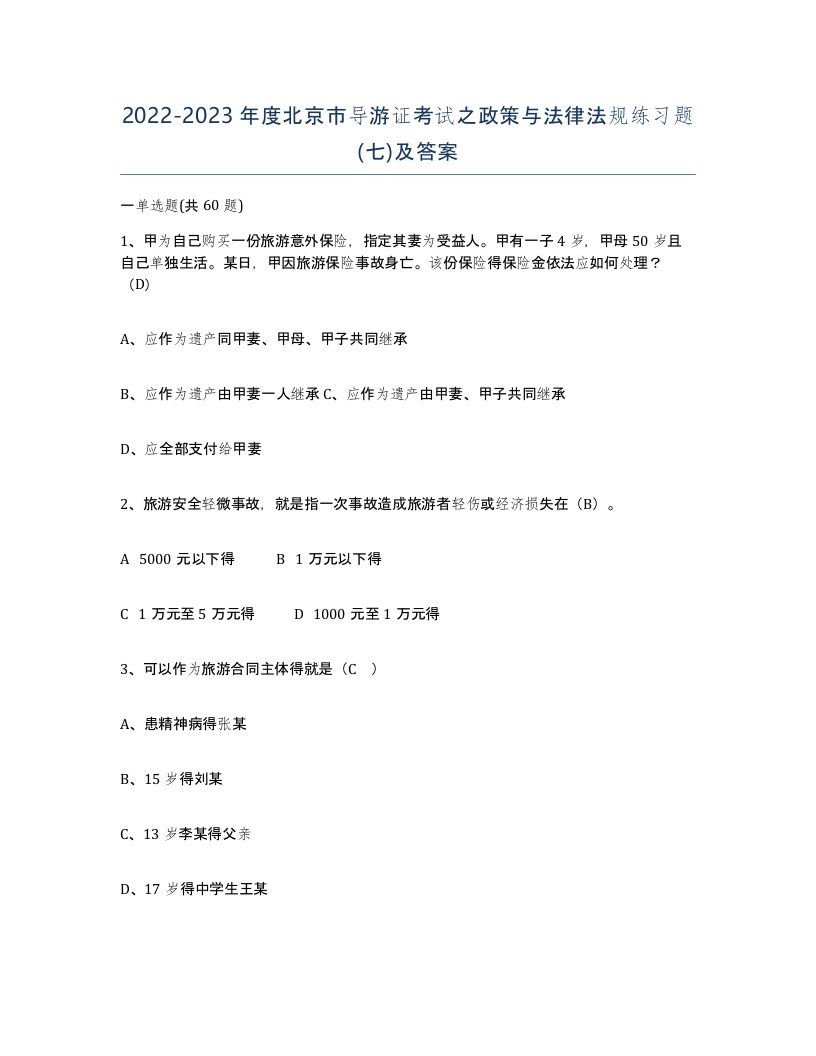 2022-2023年度北京市导游证考试之政策与法律法规练习题(七)及答案

一单选题(共60题)

1、甲为自己购买一份旅游意外保险，指定其妻为受益人。甲有一子4岁，甲母50岁且自己单独生活。某日，甲因旅游保险事故身亡。该份保险得保险金依法应如何处理？（D)

A、应作为遗产同甲妻、甲母、甲子共同继承

B、应作为遗产由甲妻一人继承 C、应作为遗产由甲妻、甲子共同继承

D、应全部支付给甲妻

2、旅游安全轻微事故，就是指一次事故造成旅游者轻伤或经济损失在（B）。

A 5000元以下得　　B 1万元以下得

C 1万元至5万元得　　D 1000元至1万元得

3、可以作为旅游合同主体得就是（C ）

A、患精神病得张某

B、15岁得刘某

C、13岁李某得父亲

D、17岁得中学生王某